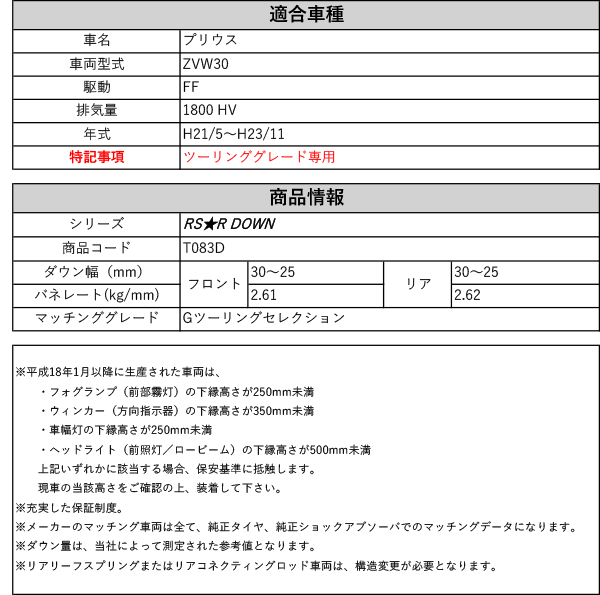 | 適合車種 | |
|---|---|
| 車名 | プリウス |
| 車両型式 | ZVW30 |
| 駆動 | FF |
| 排気量 | 1800 HV |
| 年式 | H21/5～H23/11 |
| 特記事項 | ツーリンググレード専用 |

| 商品情報 | | | | |
|---|---|---|---|---|
| シリーズ | RS★R DOWN | | | |
| 商品コード | T083D | | | |
| ダウン幅（mm） | フロント | 30～25 | リア | 30～25 |
| バネレート(kg/mm) | フロント | 2.61 | リア | 2.62 |
| マッチンググレード | Gツーリングセレクション | | | |

※平成18年1月以降に生産された車両は、
・フォグランプ（前部霧灯）の下縁高さが250mm未満
・ウィンカー（方向指示器）の下縁高さが350mm未満
・車幅灯の下縁高さが250mm未満
・ヘッドライト（前照灯／ロービーム）の下縁高さが500mm未満
上記いずれかに該当する場合、保安基準に抵触します。
現車の当該高さをご確認の上、装着して下さい。
※充実した保証制度。
※メーカーのマッチング車両は全て、純正タイヤ、純正ショックアブソーバでのマッチングデータになります。
※ダウン量は、当社によって測定された参考値となります。
※リアリーフスプリングまたはリアコネクティングロッド車両は、構造変更が必要となります。